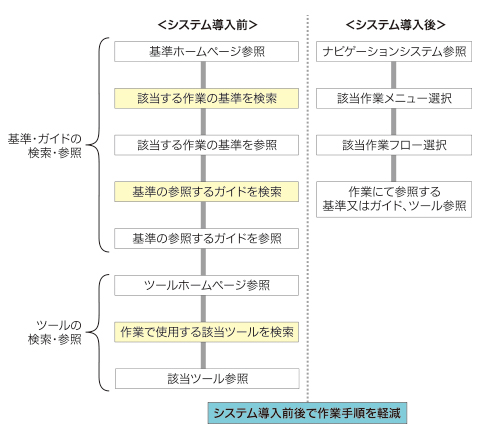 <システム導入前>

基準・ガイドの検索・参照

基準ホームページ参照

該当する作業の基準を検索

該当する作業の基準を参照

基準の参照するガイドを検索

基準の参照するガイドを参照

ツールの検索・参照

ツールホームページ参照

作業で使用する該当ツールを検索

該当ツール参照

<システム導入後>

ナビゲーションシステム参照

該当作業メニュー選択

該当作業フロー選択

作業にて参照する基準又はガイド、ツール参照

システム導入前後で作業手順を軽減